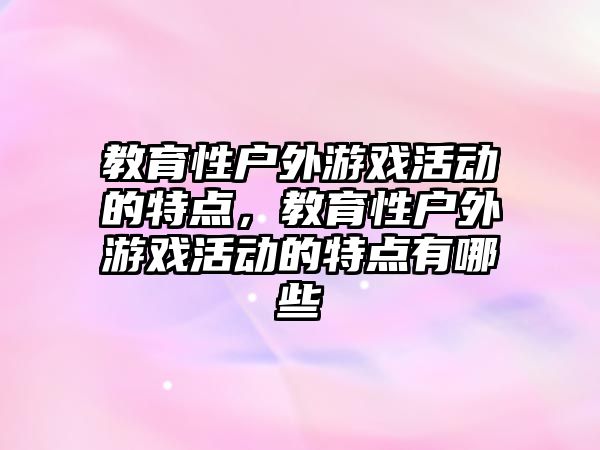 教育性户外游戏活动的特点，教育性户外游戏活动的特点有哪些